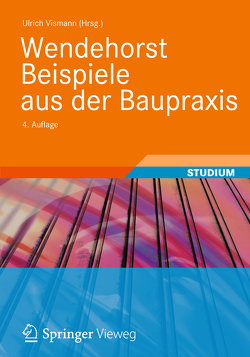 Ulrich Vismann (Hrsg.)

Wendehorst
Beispiele
aus der Baupraxis

4. Auflage

STUDIUM

Springer Vieweg